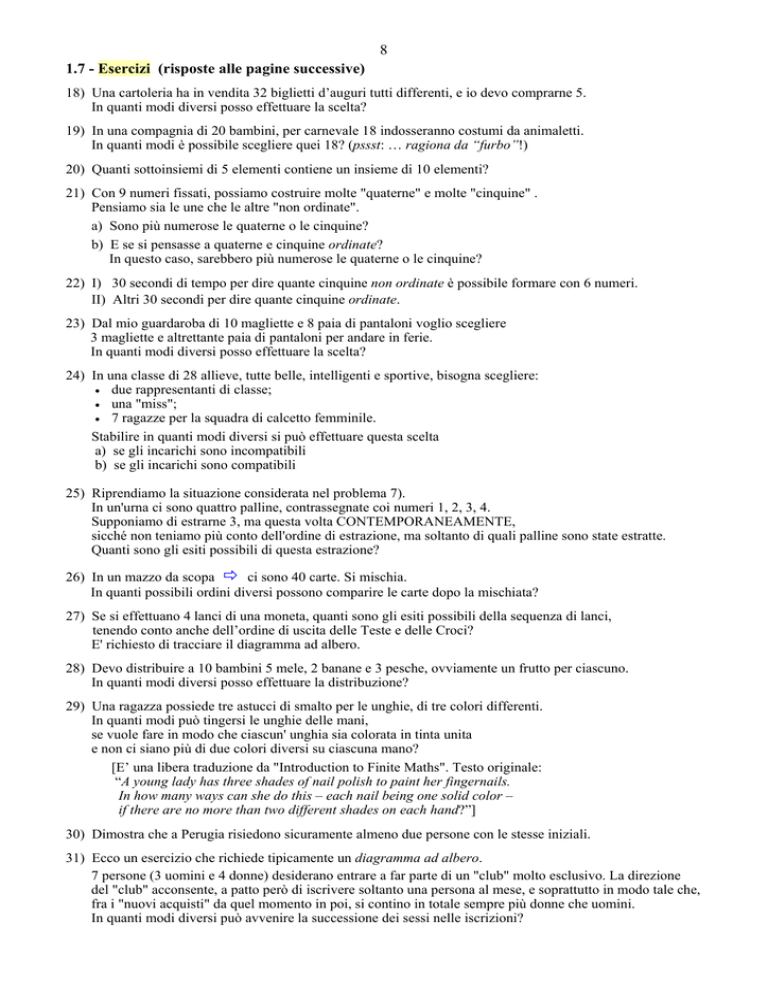 8

1.7 - Esercizi (risposte alle pagine successive)

18) Una cartoleria ha in vendita 32 biglietti d'auguri tutti differenti, e io devo comprarne 5. In quanti modi diversi posso effettuare la scelta?

19) In una compagnia di 20 bambini, per carnevale 18 indosseranno costumi da animaletti. In quanti modi è possibile scegliere quei 18? (pssst: … ragiona da "furbo"!)

20) Quanti sottoinsiemi di 5 elementi contiene un insieme di 10 elementi?

21) Con 9 numeri fissati, possiamo costruire molte "quaterne" e molte "cinquine" . Pensiamo sia le une che le altre "non ordinate".
a) Sono più numerose le quaterne o le cinquine?
b) E se si pensasse a quaterne e cinquine ordinate? In questo caso, sarebbero più numerose le quaterne o le cinquine?

22) I) 30 secondi di tempo per dire quante cinquine non ordinate è possibile formare con 6 numeri.
II) Altri 30 secondi per dire quante cinquine ordinate.

23) Dal mio guardaroba di 10 magliette e 8 paia di pantaloni voglio scegliere 3 magliette e altrettante paia di pantaloni per andare in ferie. In quanti modi diversi posso effettuare la scelta?

24) In una classe di 28 allieve, tutte belle, intelligenti e sportive, bisogna scegliere:
• due rappresentanti di classe;
• una "miss";
• 7 ragazze per la squadra di calcetto femminile.
Stabilire in quanti modi diversi si può effettuare questa scelta
a) se gli incarichi sono incompatibili
b) se gli incarichi sono compatibili

25) Riprendiamo la situazione considerata nel problema 7).
In un'urna ci sono quattro palline, contrassegnate coi numeri 1, 2, 3, 4.
Supponiamo di estrarne 3, ma questa volta CONTEMPORANEAMENTE,
sicché non teniamo più conto dell'ordine di estrazione, ma soltanto di quali palline sono state estratte.
Quanti sono gli esiti possibili di questa estrazione?

26) In un mazzo da scopa ⇨ ci sono 40 carte. Si mischia.
In quanti possibili ordini diversi possono comparire le carte dopo la mischiata?

27) Se si effettuano 4 lanci di una moneta, quanti sono gli esiti possibili della sequenza di lanci, tenendo conto anche dell'ordine di uscita delle Teste e delle Croci?
E' richiesto di tracciare il diagramma ad albero.

28) Devo distribuire a 10 bambini 5 mele, 2 banane e 3 pesche, ovviamente un frutto per ciascuno. In quanti modi diversi posso effettuare la distribuzione?

29) Una ragazza possiede tre astucci di smalto per le unghie, di tre colori differenti.
In quanti modi può tingersi le unghie delle mani,
se vuole fare in modo che ciascun' unghia sia colorata in tinta unita
e non ci siano più di due colori diversi su ciascuna mano?
[E' una libera traduzione da "Introduction to Finite Maths". Testo originale:
"A young lady has three shades of nail polish to paint her fingernails.
In how many ways can she do this – each nail being one solid color –
if there are no more than two different shades on each hand?"]

30) Dimostra che a Perugia risiedono sicuramente almeno due persone con le stesse iniziali.

31) Ecco un esercizio che richiede tipicamente un diagramma ad albero.
7 persone (3 uomini e 4 donne) desiderano entrare a far parte di un "club" molto esclusivo. La direzione del "club" acconsente, a patto però di iscrivere soltanto una persona al mese, e soprattutto in modo tale che, fra i "nuovi acquisti" da quel momento in poi, si contino in totale sempre più donne che uomini.
In quanti modi diversi può avvenire la successione dei sessi nelle iscrizioni?